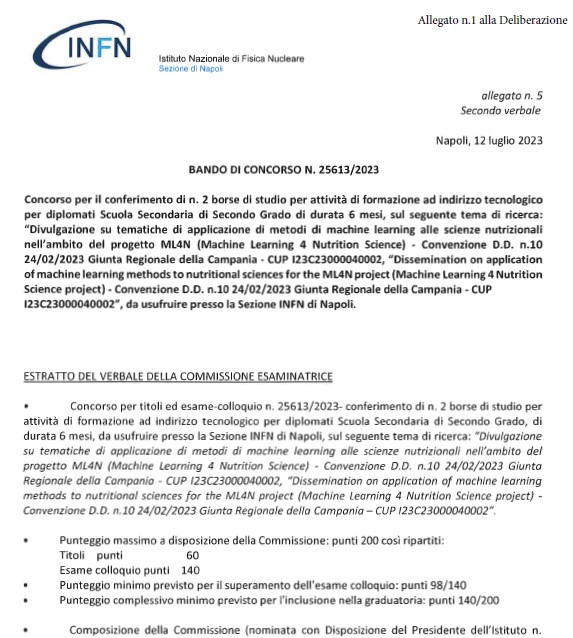 Allegato n.1 alla Deliberazione

INFN

Istituto Nazionale di Fisica Nucleare
Sezione di Napoli

allegato n. 5
Secondo verbale

Napoli, 12 luglio 2023

BANDO DI CONCORSO N. 25613/2023

Concorso per il conferimento di n. 2 borse di studio per attività di formazione ad indirizzo tecnologico per diplomati Scuola Secondaria di Secondo Grado di durata 6 mesi, sul seguente tema di ricerca: "Divulgazione su tematiche di applicazione di metodi di machine learning alle scienze nutrizionali nell'ambito del progetto ML4N (Machine Learning 4 Nutrition Science) - Convenzione D.D. n.10 24/02/2023 Giunta Regionale della Campania - CUP I23C23000040002, "Dissemination on application of machine learning methods to nutritional sciences for the ML4N project (Machine Learning 4 Nutrition Science project) - Convenzione D.D. n.10 24/02/2023 Giunta Regionale della Campania - CUP I23C23000040002", da usufruire presso la Sezione INFN di Napoli.

ESTRATTO DEL VERBALE DELLA COMMISSIONE ESAMINATRICE

• Concorso per titoli ed esame-colloquio n. 25613/2023- conferimento di n. 2 borse di studio per attività di formazione ad indirizzo tecnologico per diplomati Scuola Secondaria di Secondo Grado, di durata 6 mesi, da usufruire presso la Sezione INFN di Napoli, sul seguente tema di ricerca: "Divulgazione su tematiche di applicazione di metodi di machine learning alle scienze nutrizionali nell'ambito del progetto ML4N (Machine Learning 4 Nutrition Science) - Convenzione D.D. n.10 24/02/2023 Giunta Regionale della Campania - CUP I23C23000040002, "Dissemination on application of machine learning methods to nutritional sciences for the ML4N project (Machine Learning 4 Nutrition Science project) - Convenzione D.D. n.10 24/02/2023 Giunta Regionale della Campania – CUP I23C23000040002".

• Punteggio massimo a disposizione della Commissione: punti 200 così ripartiti:
Titoli punti 60
Esame colloquio punti 140
• Punteggio minimo previsto per il superamento dell'esame colloquio: punti 98/140
• Punteggio complessivo minimo previsto per l'inclusione nella graduatoria: punti 140/200

• Composizione della Commissione (nominata con Disposizione del Presidente dell'Istituto n.